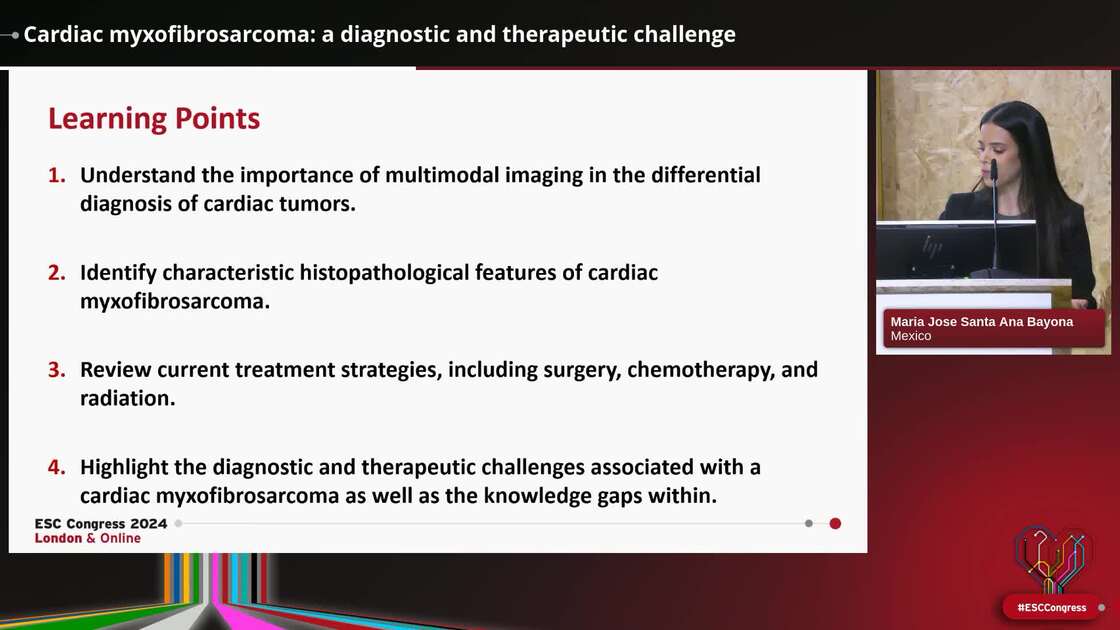 Cardiac myxofibrosarcoma: a diagnostic and therapeutic challenge

Learning Points

1. Understand the importance of multimodal imaging in the differential diagnosis of cardiac tumors.

2. Identify characteristic histopathological features of cardiac myxofibrosarcoma.

3. Review current treatment strategies, including surgery, chemotherapy, and radiation.

4. Highlight the diagnostic and therapeutic challenges associated with a cardiac myxofibrosarcoma as well as the knowledge gaps within.

ESC Congress 2024
London & Online

Maria Jose Santa Ana Bayona
Mexico

#ESCCongress